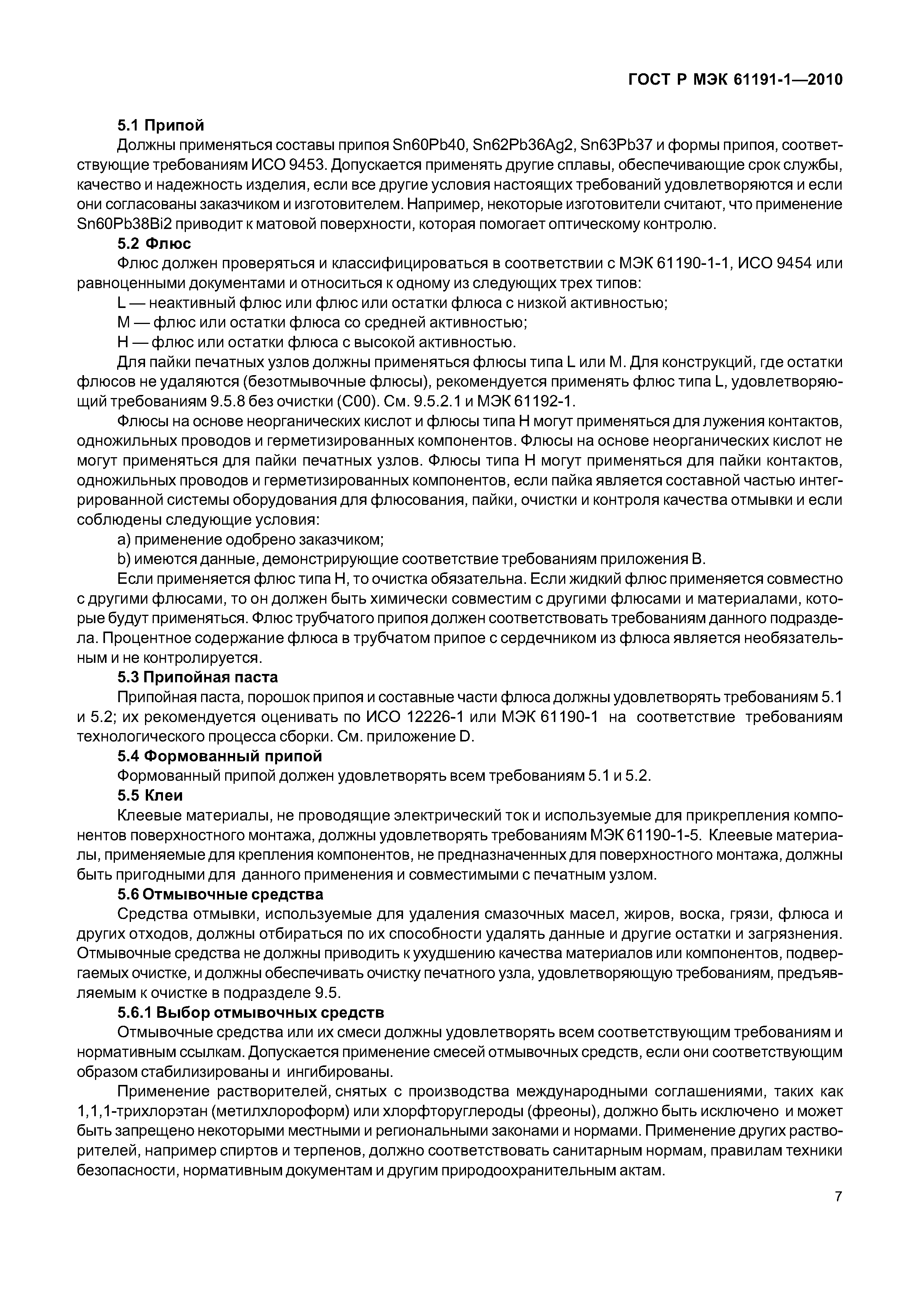 ГОСТ Р МЭК 61191-1—2010

5.1 Припой

Должны применяться составы припоя Sn60Pb40, Sn62Pb36Ag2, Sn63Pb37 и формы припоя, соответствующие требованиям ИСО 9453. Допускается применять другие сплавы, обеспечивающие срок службы, качество и надежность изделия, если все другие условия настоящих требований удовлетворяются и если они согласованы заказчиком и изготовителем. Например, некоторые изготовители считают, что применение Sn60Pb38Bi2 приводит к матовой поверхности, которая помогает оптическому контролю.

5.2 Флюс

Флюс должен проверяться и классифицироваться в соответствии с МЭК 61190-1-1, ИСО 9454 или равноценными документами и относиться к одному из следующих трех типов:

L — неактивный флюс или флюс или остатки флюса с низкой активностью;

M — флюс или остатки флюса со средней активностью;

H — флюс или остатки флюса с высокой активностью.

Для пайки печатных узлов должны применяться флюсы типа L или M. Для конструкций, где остатки флюсов не удаляются (безотмывочные флюсы), рекомендуется применять флюс типа L, удовлетворяющий требованиям 9.5.8 без очистки (С00). См. 9.5.2.1 и МЭК 61192-1.

Флюсы на основе неорганических кислот и флюсы типа H могут применяться для лужения контактов, одножильных проводов и герметизированных компонентов. Флюсы на основе неорганических кислот не могут применяться для пайки печатных узлов. Флюсы типа H могут применяться для пайки контактов, одножильных проводов и герметизированных компонентов, если пайка является составной частью интегрированной системы оборудования для флюсования, пайки, очистки и контроля качества отмывки и если соблюдены следующие условия:

a) применение одобрено заказчиком;

b) имеются данные, демонстрирующие соответствие требованиям приложения B.

Если применяется флюс типа H, то очистка обязательна. Если жидкий флюс применяется совместно с другими флюсами, то он должен быть химически совместим с другими флюсами и материалами, которые будут применяться. Флюс трубчатого припоя должен соответствовать требованиям данного подраздела. Процентное содержание флюса в трубчатом припое с сердечником из флюса является необязательным и не контролируется.

5.3 Припойная паста

Припойная паста, порошок припоя и составные части флюса должны удовлетворять требованиям 5.1 и 5.2; их рекомендуется оценивать по ИСО 12226-1 или МЭК 61190-1 на соответствие требованиям технологического процесса сборки. См. приложение D.

5.4 Формованный припой

Формованный припой должен удовлетворять всем требованиям 5.1 и 5.2.

5.5 Клеи

Клеевые материалы, не проводящие электрический ток и используемые для прикрепления компонентов поверхностного монтажа, должны удовлетворять требованиям МЭК 61190-1-5. Клеевые материалы, применяемые для крепления компонентов, не предназначенных для поверхностного монтажа, должны быть пригодными для данного применения и совместимыми с печатным узлом.

5.6 Отмывочные средства

Средства отмывки, используемые для удаления смазочных масел, жиров, воска, грязи, флюса и других отходов, должны отбираться по их способности удалять данные и другие остатки и загрязнения. Отмывочные средства не должны приводить к ухудшению качества материалов или компонентов, подвергаемых очистке, и должны обеспечивать очистку печатного узла, удовлетворяющую требованиям, предъявляемым к очистке в подразделе 9.5.

5.6.1 Выбор отмывочных средств

Отмывочные средства или их смеси должны удовлетворять всем соответствующим требованиям и нормативным ссылкам. Допускается применение смесей отмывочных средств, если они соответствующим образом стабилизированы и ингибированы.

Применение растворителей, снятых с производства международными соглашениями, таких как 1,1,1-трихлорэтан (метилхлороформ) или хлорфторуглероды (фреоны), должно быть исключено и может быть запрещено некоторыми местными и региональными законами и нормами. Применение других растворителей, например спиртов и терпенов, должно соответствовать санитарным нормам, правилам техники безопасности, нормативным документам и другим природоохранительным актам.

7